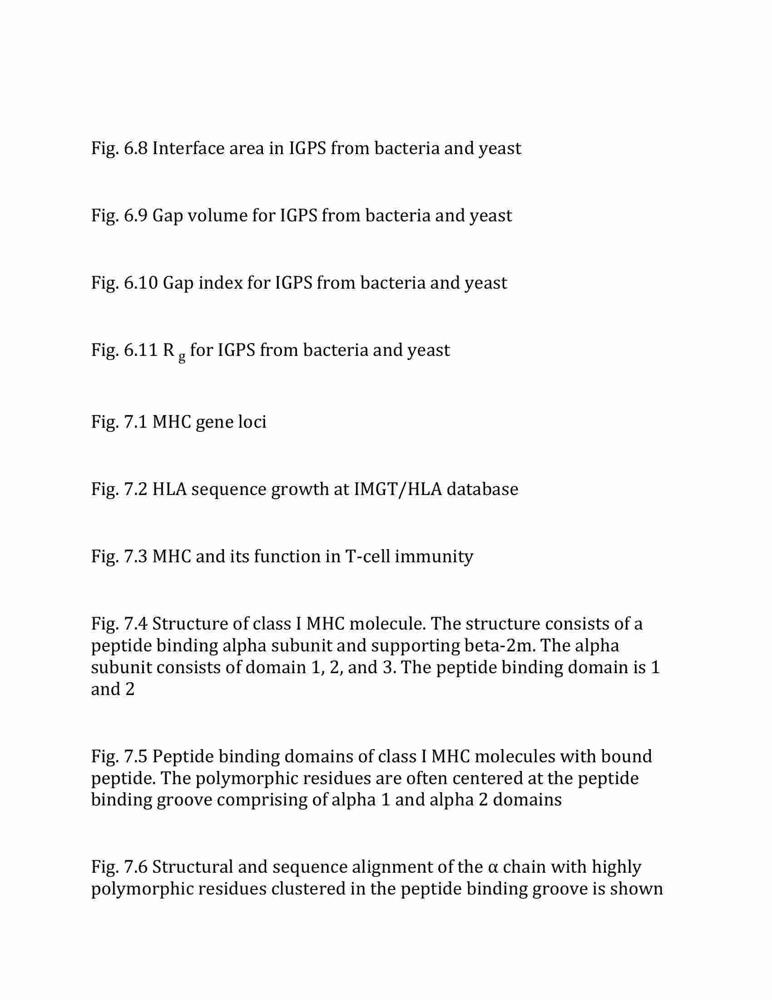 Fig. 6.8 Interface area in IGPS from bacteria and yeast

Fig. 6.9 Gap volume for IGPS from bacteria and yeast

Fig. 6.10 Gap index for IGPS from bacteria and yeast

Fig. 6.11 $R_g$ for IGPS from bacteria and yeast

Fig. 7.1 MHC gene loci

Fig. 7.2 HLA sequence growth at IMGT/HLA database

Fig. 7.3 MHC and its function in T-cell immunity

Fig. 7.4 Structure of class I MHC molecule. The structure consists of a peptide binding alpha subunit and supporting beta-2m. The alpha subunit consists of domain 1, 2, and 3. The peptide binding domain is 1 and 2

Fig. 7.5 Peptide binding domains of class I MHC molecules with bound peptide. The polymorphic residues are often centered at the peptide binding groove comprising of alpha 1 and alpha 2 domains

Fig. 7.6 Structural and sequence alignment of the α chain with highly polymorphic residues clustered in the peptide binding groove is shown